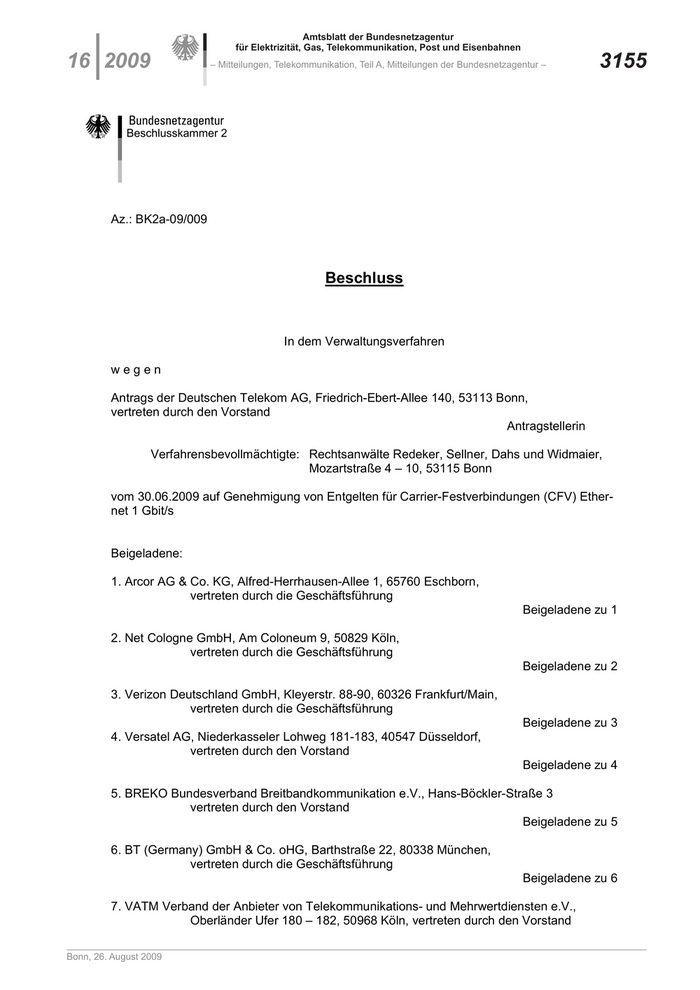 16 2009

Amtsblatt der Bundesnetzagentur
für Elektrizität, Gas, Telekommunikation, Post und Eisenbahnen
– Mitteilungen, Telekommunikation, Teil A, Mitteilungen der Bundesnetzagentur –

3155

Bundesnetzagentur
Beschlusskammer 2

Az.: BK2a-09/009

Beschluss

In dem Verwaltungsverfahren

w e g e n

Antrags der Deutschen Telekom AG, Friedrich-Ebert-Allee 140, 53113 Bonn, vertreten durch den Vorstand

Antragstellerin

Verfahrensbevollmächtigte: Rechtsanwälte Redeker, Sellner, Dahs und Widmaier, Mozartstraße 4 – 10, 53115 Bonn

vom 30.06.2009 auf Genehmigung von Entgelten für Carrier-Festverbindungen (CFV) Ethernet 1 Gbit/s

Beigeladene:

1. Arcor AG & Co. KG, Alfred-Herrhausen-Allee 1, 65760 Eschborn, vertreten durch die Geschäftsführung

Beigeladene zu 1

2. Net Cologne GmbH, Am Coloneum 9, 50829 Köln, vertreten durch die Geschäftsführung

Beigeladene zu 2

3. Verizon Deutschland GmbH, Kleyerstr. 88-90, 60326 Frankfurt/Main, vertreten durch die Geschäftsführung

Beigeladene zu 3

4. Versatel AG, Niederkasseler Lohweg 181-183, 40547 Düsseldorf, vertreten durch den Vorstand

Beigeladene zu 4

5. BREKO Bundesverband Breitbandkommunikation e.V., Hans-Böckler-Straße 3 vertreten durch den Vorstand

Beigeladene zu 5

6. BT (Germany) GmbH & Co. oHG, Barthstraße 22, 80338 München, vertreten durch die Geschäftsführung

Beigeladene zu 6

7. VATM Verband der Anbieter von Telekommunikations- und Mehrwertdiensten e.V., Oberländer Ufer 180 – 182, 50968 Köln, vertreten durch den Vorstand

Bonn, 26. August 2009